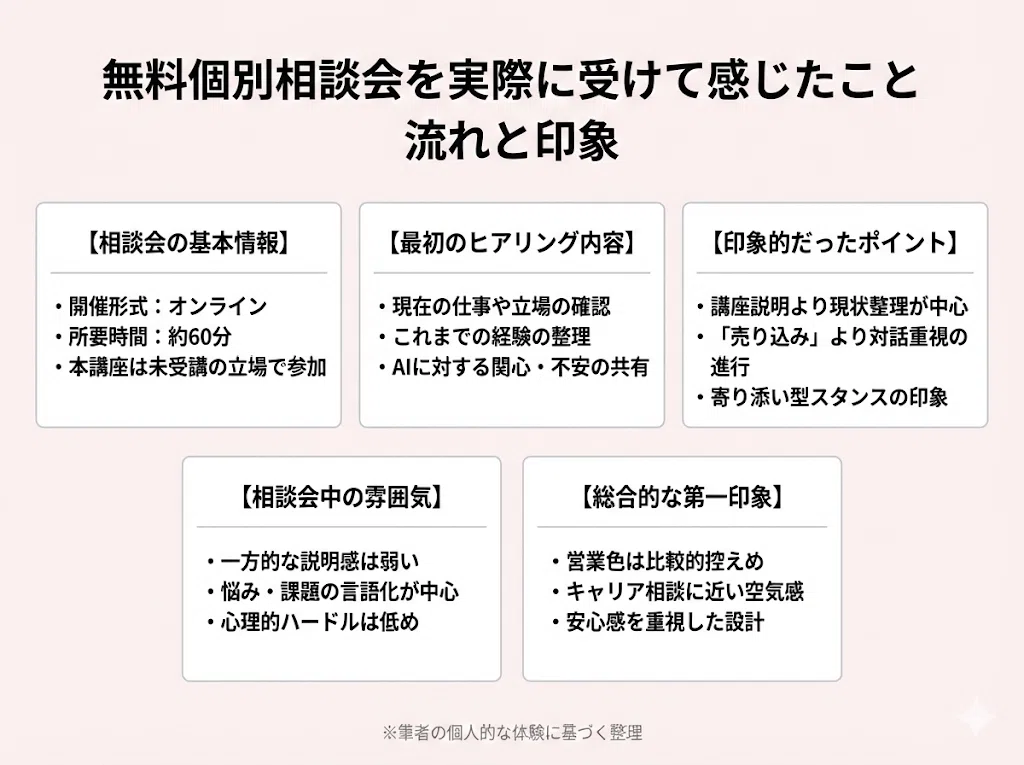 無料個別相談会を実際に受けて感じたこと
流れと印象

【相談会の基本情報】

・開催形式：オンライン
・所要時間：約60分
・本講座は未受講の立場で参加

【最初のヒアリング内容】

・現在の仕事や立場の確認
・これまでの経験の整理
・AIに対する関心・不安の共有

【印象的だったポイント】

・講座説明より現状整理が中心
・「売り込み」より対話重視の進行
・寄り添い型スタンスの印象

【相談会中の雰囲気】

・一方的な説明感は弱い
・悩み・課題の言語化が中心
・心理的ハードルは低め

【総合的な第一印象】

・営業色は比較的控えめ
・キャリア相談に近い空気感
・安心感を重視した設計

※筆者の個人的な体験に基づく整理